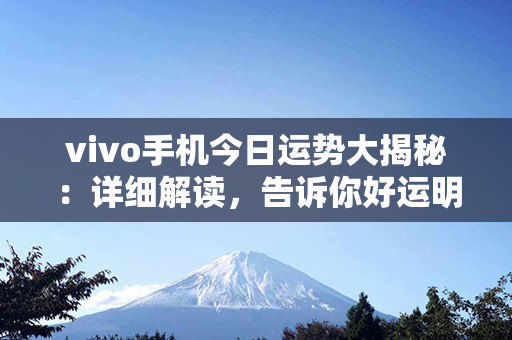 vivo手机今日运势大揭秘：详细解读，告诉你好运明